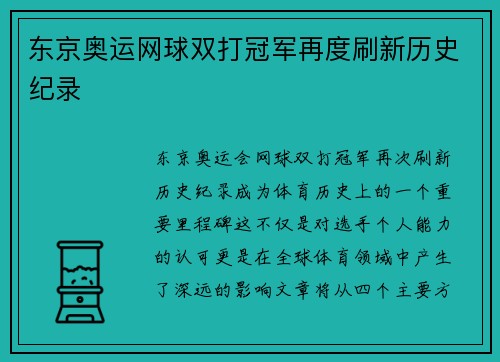 东京奥运网球双打冠军再度刷新历史纪录

东京奥运会网球双打冠军再次刷新历史纪录成为体育历史上的一个重要里程碑这不仅是对选手个人能力的认可更是在全球体育领域中产生了深远的影响文章将从四个主要方